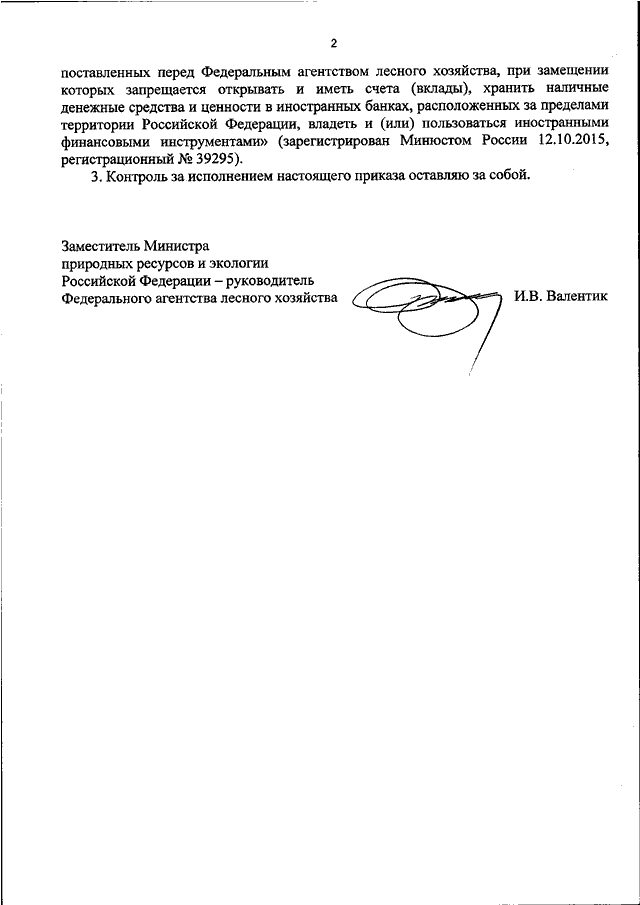 2

поставленных перед Федеральным агентством лесного хозяйства, при замещении которых запрещается открывать и иметь счета (вклады), хранить наличные денежные средства и ценности в иностранных банках, расположенных за пределами территории Российской Федерации, владеть и (или) пользоваться иностранными финансовыми инструментами» (зарегистрирован Минюстом России 12.10.2015, регистрационный № 39295).

3. Контроль за исполнением настоящего приказа оставляю за собой.

Заместитель Министра
природных ресурсов и экологии
Российской Федерации – руководитель
Федерального агентства лесного хозяйства

И.В. Валентик